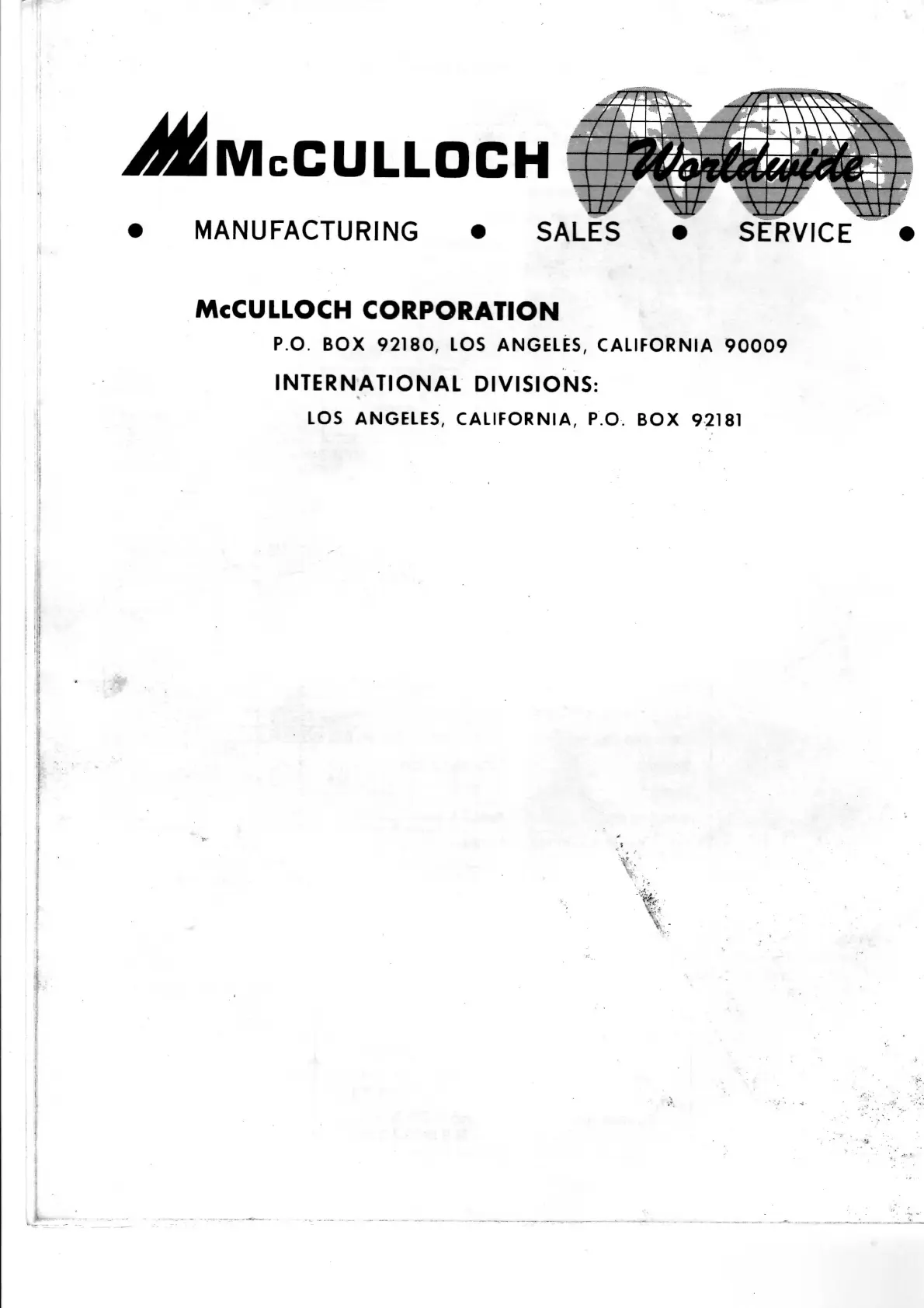 McCULLOCH Worldwide

• MANUFACTURING • SALES • SERVICE •

McCULLOCH CORPORATION

P.O. BOX 92180, LOS ANGELES, CALIFORNIA 90009

INTERNATIONAL DIVISIONS:

LOS ANGELES, CALIFORNIA, P.O. BOX 92181